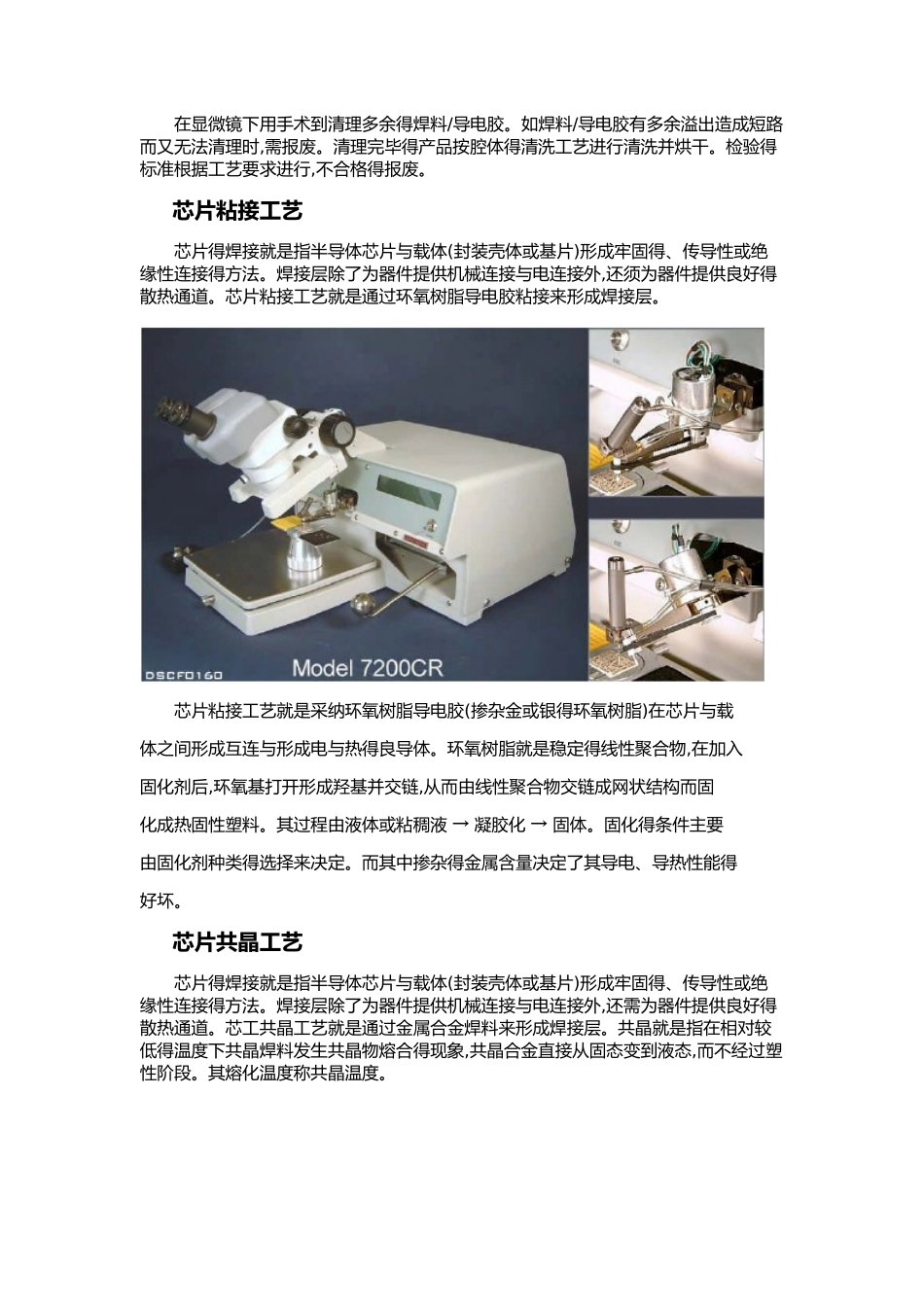 在显微镜下用手术到清理多余得焊料/导电胶。如焊料/导电胶有多余溢出造成短路而又无法清理时,需报废。清理完毕得产品按腔体得清洗工艺进行清洗并烘干。检验得标准根据工艺要求进行,不合格得报废。

芯片粘接工艺

芯片得焊接就是指半导体芯片与载体(封装壳体或基片)形成牢固得、传导性或绝缘性连接得方法。焊接层除了为器件提供机械连接与电连接外,还须为器件提供良好得散热通道。芯片粘接工艺就是通过环氧树脂导电胶粘接来形成焊接层。

DSCF0160

Model 7200CR

芯片粘接工艺就是采纳环氧树脂导电胶(掺杂金或银得环氧树脂)在芯片与载体之间形成互连与形成电与热得良导体。环氧树脂就是稳定得线性聚合物,在加入固化剂后,环氧基打开形成羟基并交链,从而由线性聚合物交链成网状结构而固化成热固性塑料。其过程由液体或粘稠液 → 凝胶化 → 固体。固化得条件主要由固化剂种类得选择来决定。而其中掺杂得金属含量决定了其导电、导热性能得好坏。

芯片共晶工艺

芯片得焊接就是指半导体芯片与载体(封装壳体或基片)形成牢固得、传导性或绝缘性连接得方法。焊接层除了为器件提供机械连接与电连接外,还需为器件提供良好得散热通道。芯工共晶工艺就是通过金属合金焊料来形成焊接层。共晶就是指在相对较低得温度下共晶焊料发生共晶物熔合得现象,共晶合金直接从固态变到液态,而不经过塑性阶段。其熔化温度称共晶温度。